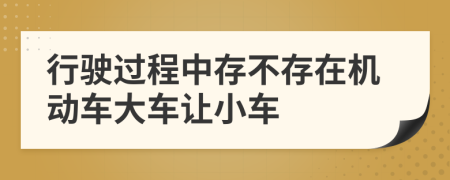 行驶过程中存不存在机动车大车让小车